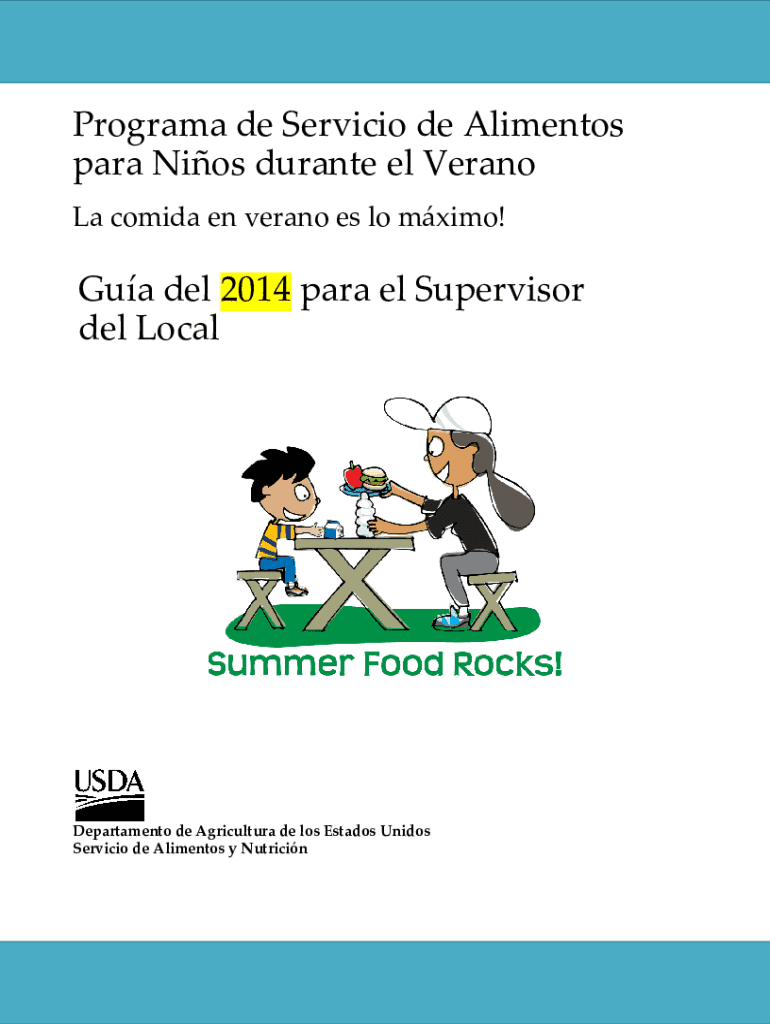 Programa de Servicio de Alimentos para Niños durante el Verano

La comida en verano es lo máximo!

Guía del 2014 para el Supervisor del Local

Summer Food Rocks!

USDA

Departamento de Agricultura de los Estados Unidos
Servicio de Alimentos y Nutrición